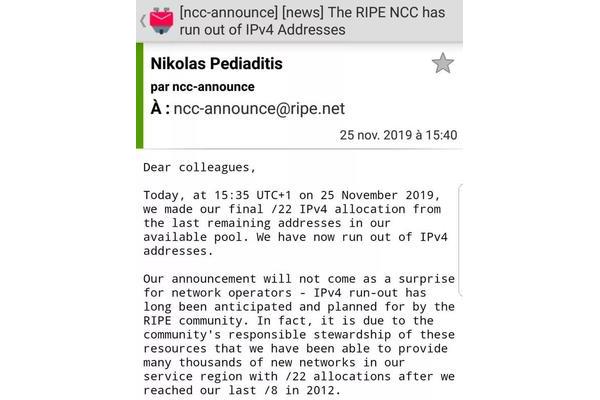 [ncc-announce] [news] The RIPE NCC has run out of IPv4 Addresses

Nikolas Pediaditis

par ncc-announce

À : ncc-announce@ripe.net

25 nov. 2019 à 15:40

Dear colleagues,

Today, at 15:35 UTC+1 on 25 November 2019, we made our final /22 IPv4 allocation from the last remaining addresses in our available pool. We have now run out of IPv4 addresses.

Our announcement will not come as a surprise for network operators - IPv4 run-out has long been anticipated and planned for by the RIPE community. In fact, it is due to the community's responsible stewardship of these resources that we have been able to provide many thousands of new networks in our service region with /22 allocations after we reached our last /8 in 2012.